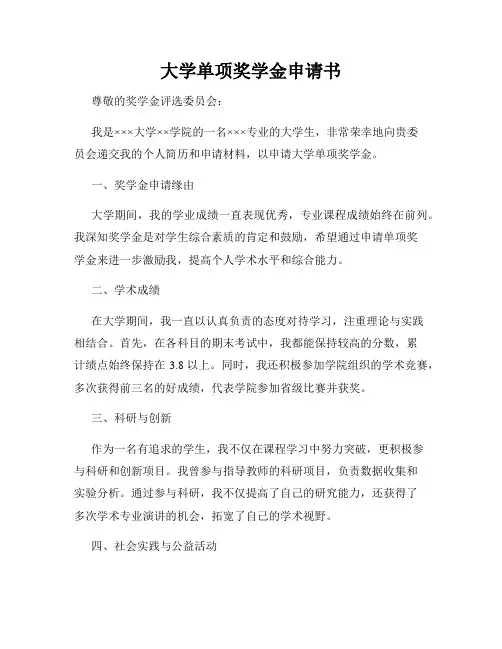 大学单项奖学金申请书

尊敬的奖学金评选委员会：

我是×××大学××学院的一名×××专业的大学生，非常荣幸地向贵委员会递交我的个人简历和申请材料，以申请大学单项奖学金。

一、奖学金申请缘由

大学期间，我的学业成绩一直表现优秀，专业课程成绩始终在前列。我深知奖学金是对学生综合素质的肯定和鼓励，希望通过申请单项奖学金来进一步激励我，提高个人学术水平和综合能力。

二、学术成绩

在大学期间，我一直以认真负责的态度对待学习，注重理论与实践相结合。首先，在各科目的期末考试中，我都能保持较高的分数，累计绩点始终保持在 3.8 以上。同时，我还积极参加学院组织的学术竞赛，多次获得前三名的好成绩，代表学院参加省级比赛并获奖。

三、科研与创新

作为一名有追求的学生，我不仅在课程学习中努力突破，更积极参与科研和创新项目。我曾参与指导教师的科研项目，负责数据收集和实验分析。通过参与科研，我不仅提高了自己的研究能力，还获得了多次学术专业演讲的机会，拓宽了自己的学术视野。

四、社会实践与公益活动